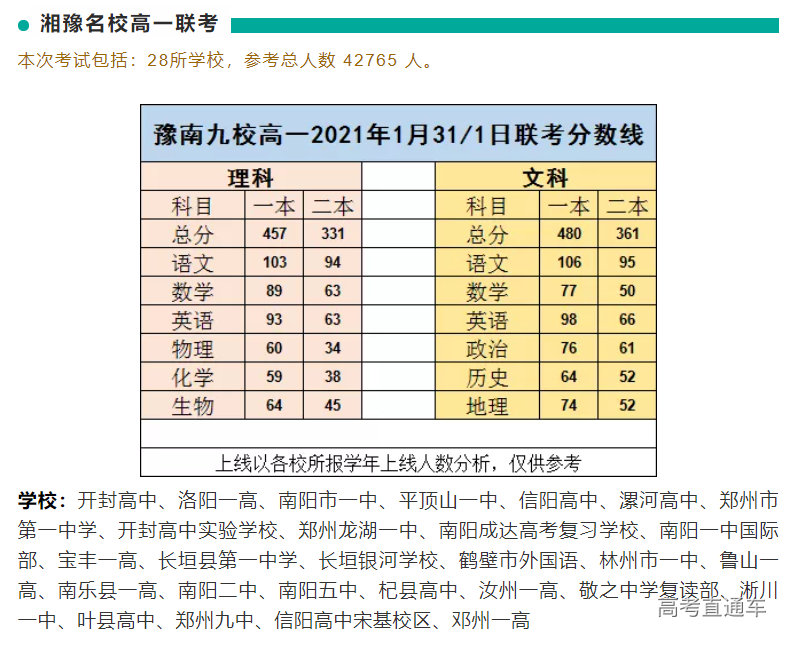 湘豫名校高一联考

本次考试包括：28所学校，参考总人数 42765 人。

豫南九校高一2021年1月31/1日联考分数线

| 理科 | | | | 文科 | | |
|---|---|---|---|---|---|---|
| 科目 | 一本 | 二本 | | 科目 | 一本 | 二本 |
| 总分 | 457 | 331 | | 总分 | 480 | 361 |
| 语文 | 103 | 94 | | 语文 | 106 | 95 |
| 数学 | 89 | 63 | | 数学 | 77 | 50 |
| 英语 | 93 | 63 | | 英语 | 98 | 66 |
| 物理 | 60 | 34 | | 政治 | 76 | 61 |
| 化学 | 59 | 38 | | 历史 | 64 | 52 |
| 生物 | 64 | 45 | | 地理 | 74 | 52 |

上线以各校所报学年上线人数分析，仅供参考

学校：开封高中、洛阳一高、南阳市一中、平顶山一中、信阳高中、漯河高中、郑州市第一中学、开封高中实验学校、郑州龙湖一中、南阳成达高考复习学校、南阳一中国际部、宝丰一高、长垣县第一中学、长垣银河学校、鹤壁市外国语、林州市一中、鲁山一高、南乐县一高、南阳二中、南阳五中、杞县高中、汝州一高、敬之中学复读部、淅川一中、叶县高中、郑州九中、信阳高中宋基校区、邓州一高

高考直通车